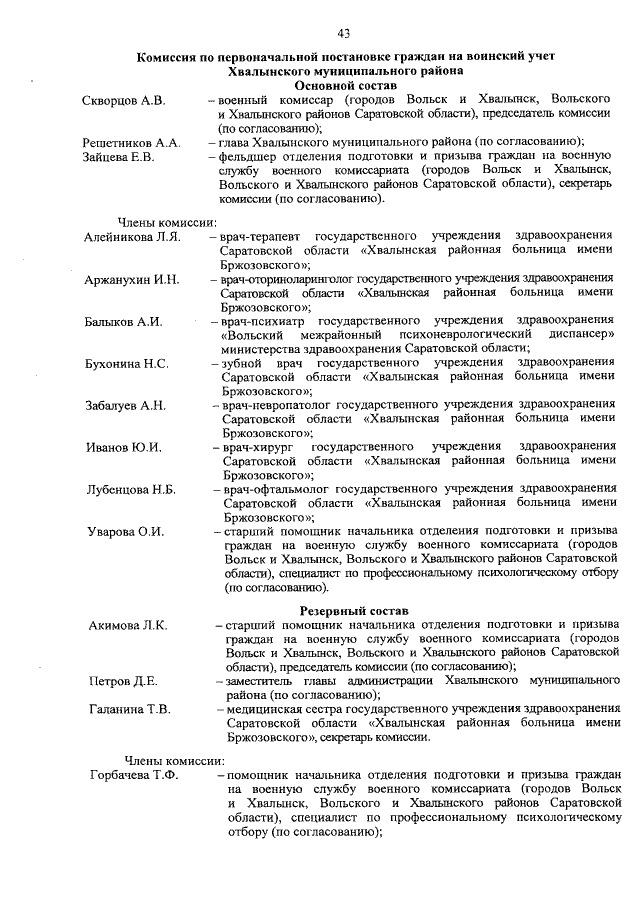 43

Комиссия по первоначальной постановке граждан на воинский учет Хвалынского муниципального района

Основной состав

Скворцов А.В. – военный комиссар (городов Вольск и Хвалынск, Вольского и Хвалынского районов Саратовской области), председатель комиссии (по согласованию);

Решетников А.А. – глава Хвалынского муниципального района (по согласованию);

Зайцева Е.В. – фельдшер отделения подготовки и призыва граждан на военную службу военного комиссариата (городов Вольск и Хвалынск, Вольского и Хвалынского районов Саратовской области), секретарь комиссии (по согласованию).

Члены комиссии:

Алейникова Л.Я. – врач-терапевт государственного учреждения здравоохранения Саратовской области «Хвалынская районная больница имени Бржозовского»;

Аржанухин И.Н. – врач-оториноларинголог государственного учреждения здравоохранения Саратовской области «Хвалынская районная больница имени Бржозовского»;

Балыков А.И. – врач-психиатр государственного учреждения здравоохранения «Вольский межрайонный психоневрологический диспансер» министерства здравоохранения Саратовской области;

Бухонина Н.С. – зубной врач государственного учреждения здравоохранения Саратовской области «Хвалынская районная больница имени Бржозовского»;

Забалуев А.Н. – врач-невропатолог государственного учреждения здравоохранения Саратовской области «Хвалынская районная больница имени Бржозовского»;

Иванов Ю.И. – врач-хирург государственного учреждения здравоохранения Саратовской области «Хвалынская районная больница имени Бржозовского»;

Лубенцова Н.Б. – врач-офтальмолог государственного учреждения здравоохранения Саратовской области «Хвалынская районная больница имени Бржозовского»;

Уварова О.И. – старший помощник начальника отделения подготовки и призыва граждан на военную службу военного комиссариата (городов Вольск и Хвалынск, Вольского и Хвалынского районов Саратовской области), специалист по профессиональному психологическому отбору (по согласованию).

Резервный состав

Акимова Л.К. – старший помощник начальника отделения подготовки и призыва граждан на военную службу военного комиссариата (городов Вольск и Хвалынск, Вольского и Хвалынского районов Саратовской области), председатель комиссии (по согласованию);

Петров Д.Е. – заместитель главы администрации Хвалынского муниципального района (по согласованию);

Галанина Т.В. – медицинская сестра государственного учреждения здравоохранения Саратовской области «Хвалынская районная больница имени Бржозовского», секретарь комиссии.

Члены комиссии:

Горбачева Т.Ф. – помощник начальника отделения подготовки и призыва граждан на военную службу военного комиссариата (городов Вольск и Хвалынск, Вольского и Хвалынского районов Саратовской области), специалист по профессиональному психологическому отбору (по согласованию);